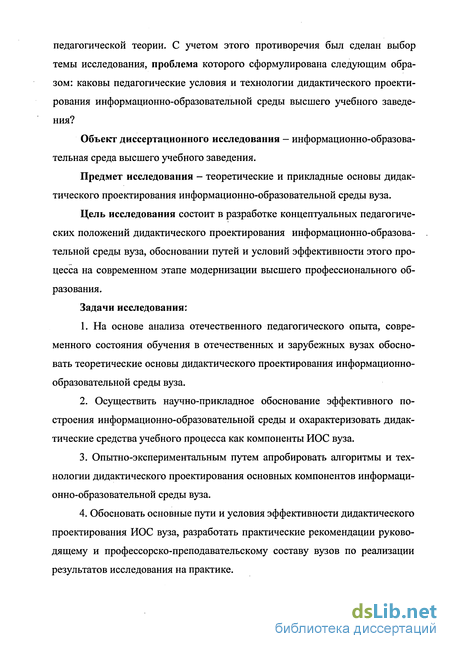 педагогической теории. С учетом этого противоречия был сделан выбор темы исследования, проблема которого сформулирована следующим образом: каковы педагогические условия и технологии дидактического проектирования информационно-образовательной среды высшего учебного заведения?

Объект диссертационного исследования – информационно-образовательная среда высшего учебного заведения.

Предмет исследования – теоретические и прикладные основы дидактического проектирования информационно-образовательной среды вуза.

Цель исследования состоит в разработке концептуальных педагогических положений дидактического проектирования информационно-образовательной среды вуза, обосновании путей и условий эффективности этого процесса на современном этапе модернизации высшего профессионального образования.

Задачи исследования:

1. На основе анализа отечественного педагогического опыта, современного состояния обучения в отечественных и зарубежных вузах обосновать теоретические основы дидактического проектирования информационно-образовательной среды вуза.

2. Осуществить научно-прикладное обоснование эффективного построения информационно-образовательной среды и охарактеризовать дидактические средства учебного процесса как компоненты ИОС вуза.

3. Опытно-экспериментальным путем апробировать алгоритмы и технологии дидактического проектирования основных компонентов информационно-образовательной среды вуза.

4. Обосновать основные пути и условия эффективности дидактического проектирования ИОС вуза, разработать практические рекомендации руководящему и профессорско-преподавательскому составу вузов по реализации результатов исследования на практике.

dsLib.net
библиотека диссертаций